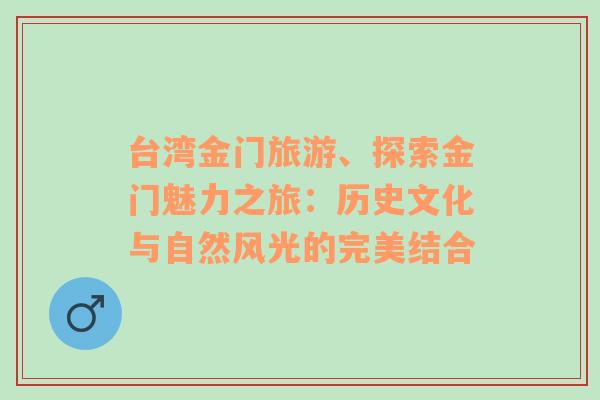 台湾金门旅游、探索金门魅力之旅：历史文化与自然风光的完美结合

♂